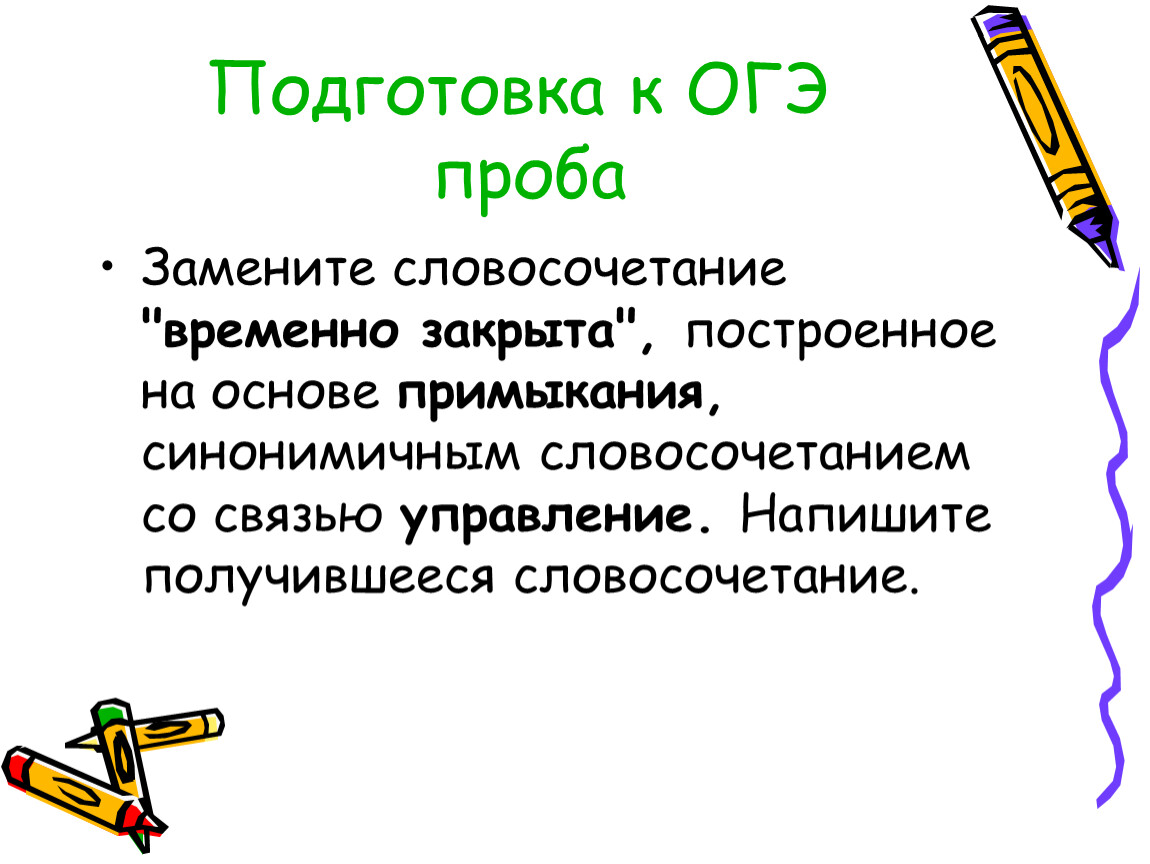 Подготовка к ОГЭ
проба

• Замените словосочетание "временно закрыта", построенное на основе примыкания, синонимичным словосочетанием со связью управление. Напишите получившееся словосочетание.